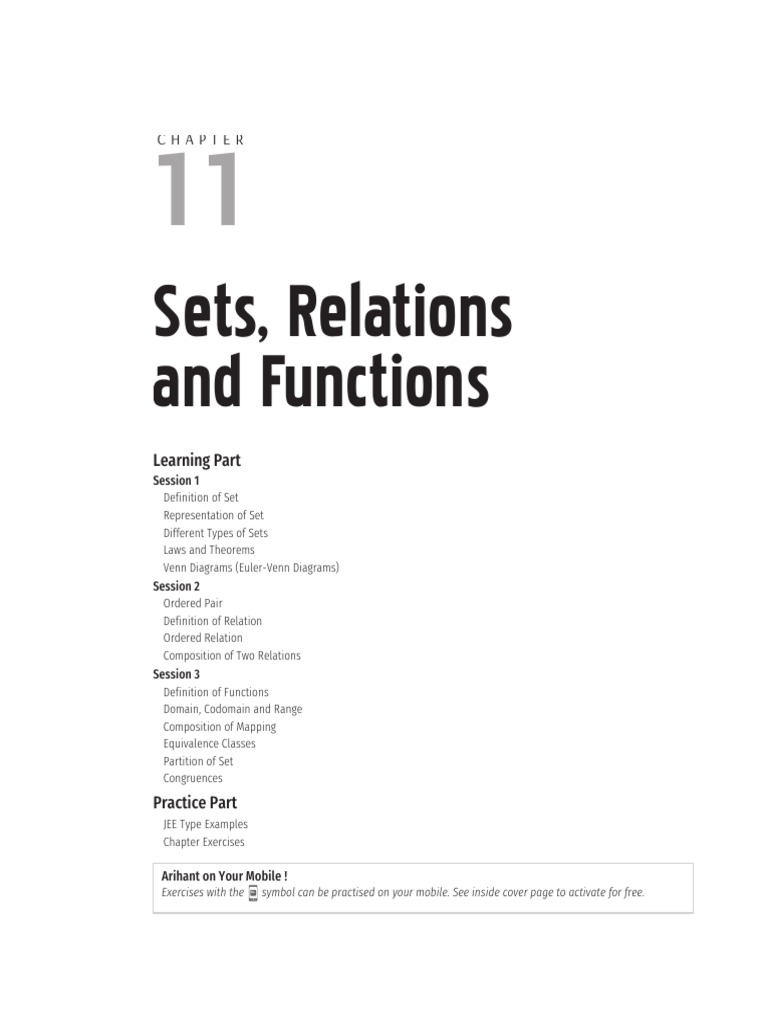 CHAPTER
11

Sets, Relations and Functions

Learning Part
Session 1
Definition of Set
Representation of Set
Different Types of Sets
Laws and Theorems
Venn Diagrams (Euler-Venn Diagrams)
Session 2
Ordered Pair
Definition of Relation
Ordered Relation
Composition of Two Relations
Session 3
Definition of Functions
Domain, Codomain and Range
Composition of Mapping
Equivalence Classes
Partition of Set
Congruences

Practice Part
JEE Type Examples
Chapter Exercises

Arihant on Your Mobile !
Exercises with the symbol can be practised on your mobile. See inside cover page to activate for free.